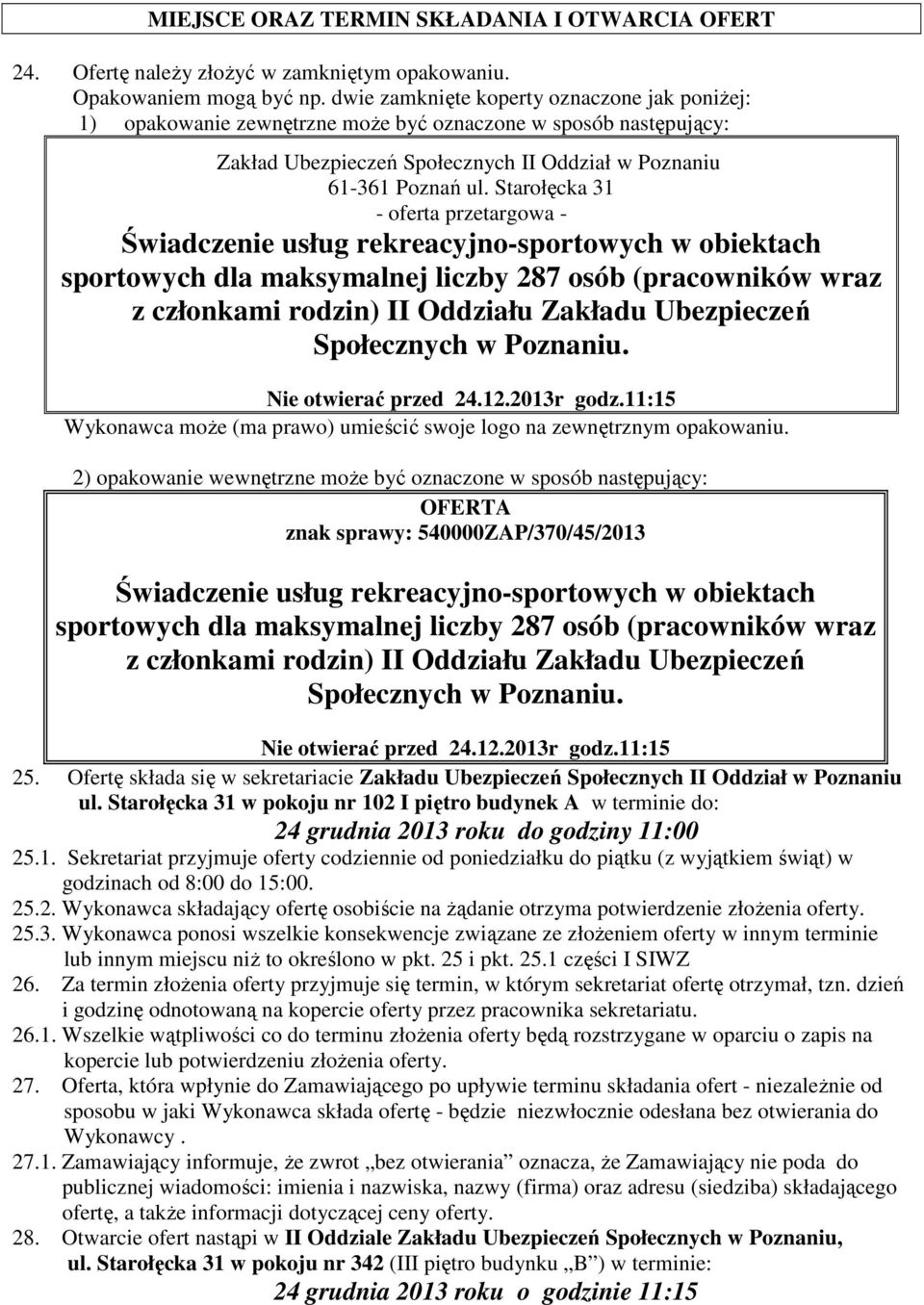 MIEJSCE ORAZ TERMIN SKŁADANIA I OTWARCIA OFERT

24. Ofertę należy złożyć w zamkniętym opakowaniu.
Opakowaniem mogą być np. dwie zamknięte koperty oznaczone jak poniżej:
1) opakowanie zewnętrzne może być oznaczone w sposób następujący:

Zakład Ubezpieczeń Społecznych II Oddział w Poznaniu
61-361 Poznań ul. Starołęcka 31
- oferta przetargowa -
Świadczenie usług rekreacyjno-sportowych w obiektach sportowych dla maksymalnej liczby 287 osób (pracowników wraz z członkami rodzin) II Oddziału Zakładu Ubezpieczeń Społecznych w Poznaniu.
Nie otwierać przed 24.12.2013r godz.11:15

Wykonawca może (ma prawo) umieścić swoje logo na zewnętrznym opakowaniu.

2) opakowanie wewnętrzne może być oznaczone w sposób następujący:

OFERTA
znak sprawy: 540000ZAP/370/45/2013

Świadczenie usług rekreacyjno-sportowych w obiektach sportowych dla maksymalnej liczby 287 osób (pracowników wraz z członkami rodzin) II Oddziału Zakładu Ubezpieczeń Społecznych w Poznaniu.
Nie otwierać przed 24.12.2013r godz.11:15

25. Ofertę składa się w sekretariacie Zakładu Ubezpieczeń Społecznych II Oddział w Poznaniu ul. Starołęcka 31 w pokoju nr 102 I piętro budynek A w terminie do:
24 grudnia 2013 roku do godziny 11:00
25.1. Sekretariat przyjmuje oferty codziennie od poniedziałku do piątku (z wyjątkiem świąt) w godzinach od 8:00 do 15:00.
25.2. Wykonawca składający ofertę osobiście na żądanie otrzyma potwierdzenie złożenia oferty.
25.3. Wykonawca ponosi wszelkie konsekwencje związane ze złożeniem oferty w innym terminie lub innym miejscu niż to określono w pkt. 25 i pkt. 25.1 części I SIWZ
26. Za termin złożenia oferty przyjmuje się termin, w którym sekretariat ofertę otrzymał, tzn. dzień i godzinę odnotowaną na kopercie oferty przez pracownika sekretariatu.
26.1. Wszelkie wątpliwości co do terminu złożenia oferty będą rozstrzygane w oparciu o zapis na kopercie lub potwierdzeniu złożenia oferty.
27. Oferta, która wpłynie do Zamawiającego po upływie terminu składania ofert - niezależnie od sposobu w jaki Wykonawca składa ofertę - będzie niezwłocznie odesłana bez otwierania do Wykonawcy .
27.1. Zamawiający informuje, że zwrot „bez otwierania” oznacza, że Zamawiający nie poda do publicznej wiadomości: imienia i nazwiska, nazwy (firma) oraz adresu (siedziba) składającego ofertę, a także informacji dotyczącej ceny oferty.
28. Otwarcie ofert nastąpi w II Oddziale Zakładu Ubezpieczeń Społecznych w Poznaniu, ul. Starołęcka 31 w pokoju nr 342 (III piętro budynku „B”) w terminie:
24 grudnia 2013 roku o godzinie 11:15